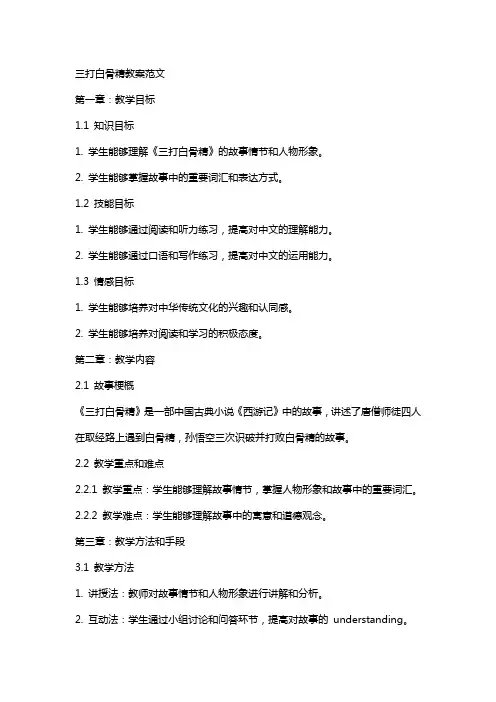 三打白骨精教案范文

第一章：教学目标

1.1 知识目标

1. 学生能够理解《三打白骨精》的故事情节和人物形象。

2. 学生能够掌握故事中的重要词汇和表达方式。

1.2 技能目标

1. 学生能够通过阅读和听力练习，提高对中文的理解能力。

2. 学生能够通过口语和写作练习，提高对中文的运用能力。

1.3 情感目标

1. 学生能够培养对中华传统文化的兴趣和认同感。

2. 学生能够培养对阅读和学习的积极态度。

第二章：教学内容

2.1 故事梗概

《三打白骨精》是一部中国古典小说《西游记》中的故事，讲述了唐僧师徒四人在取经路上遇到白骨精，孙悟空三次识破并打败白骨精的故事。

2.2 教学重点和难点

2.2.1 教学重点：学生能够理解故事情节，掌握人物形象和故事中的重要词汇。

2.2.2 教学难点：学生能够理解故事中的寓意和道德观念。

第三章：教学方法和手段

3.1 教学方法

1. 讲授法：教师对故事情节和人物形象进行讲解和分析。

2. 互动法：学生通过小组讨论和问答环节，提高对故事的 understanding。